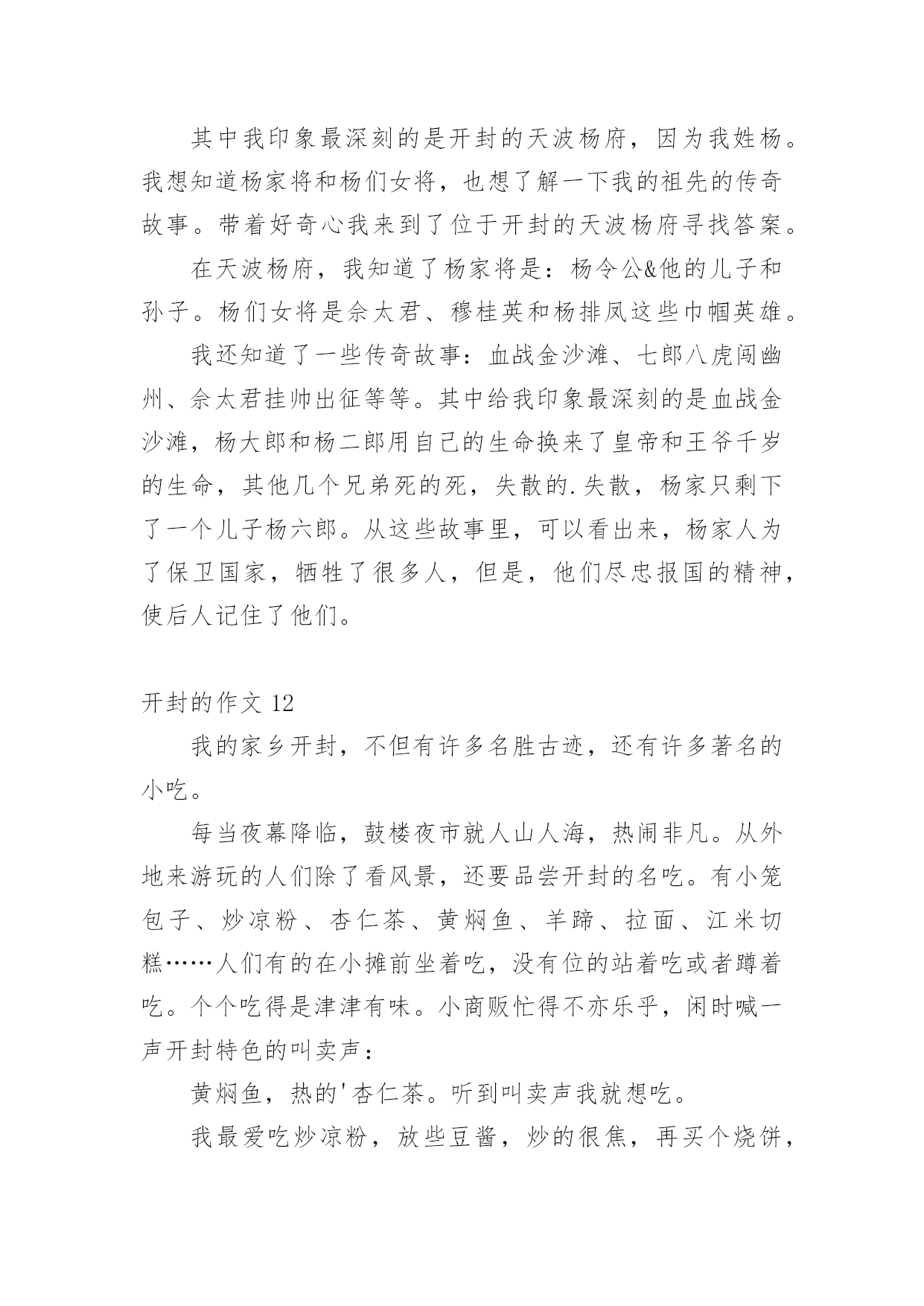 其中我印象最深刻的是开封的天波杨府，因为我姓杨。我想知道杨家将和杨们女将，也想了解一下我的祖先的传奇故事。带着好奇心我来到了位于开封的天波杨府寻找答案。

在天波杨府，我知道了杨家将是：杨令公&他的儿子和孙子。杨们女将是佘太君、穆桂英和杨排风这些巾帼英雄。

我还知道了一些传奇故事：血战金沙滩、七郎八虎闯幽州、佘太君挂帅出征等等。其中给我印象最深刻的是血战金沙滩，杨大郎和杨二郎用自己的生命换来了皇帝和王爷千岁的生命，其他几个兄弟死的死，失散的.失散，杨家只剩下了一个儿子杨六郎。从这些故事里，可以看出来，杨家人为了保卫国家，牺牲了很多人，但是，他们尽忠报国的精神，使后人记住了他们。

开封的作文 12

我的家乡开封，不但有许多名胜古迹，还有许多著名的小吃。

每当夜幕降临，鼓楼夜市就人山人海，热闹非凡。从外地来游玩的人们除了看风景，还要品尝开封的名吃。有小笼包子、炒凉粉、杏仁茶、黄焖鱼、羊蹄、拉面、江米切糕……人们有的在小摊前坐着吃，没有位的站着吃或者蹲着吃。个个吃得是津津有味。小商贩忙得不亦乐乎，闲时喊一声开封特色的叫卖声：

黄焖鱼，热的'杏仁茶。听到叫卖声我就想吃。

我最爱吃炒凉粉，放些豆酱，炒的很焦，再买个烧饼，